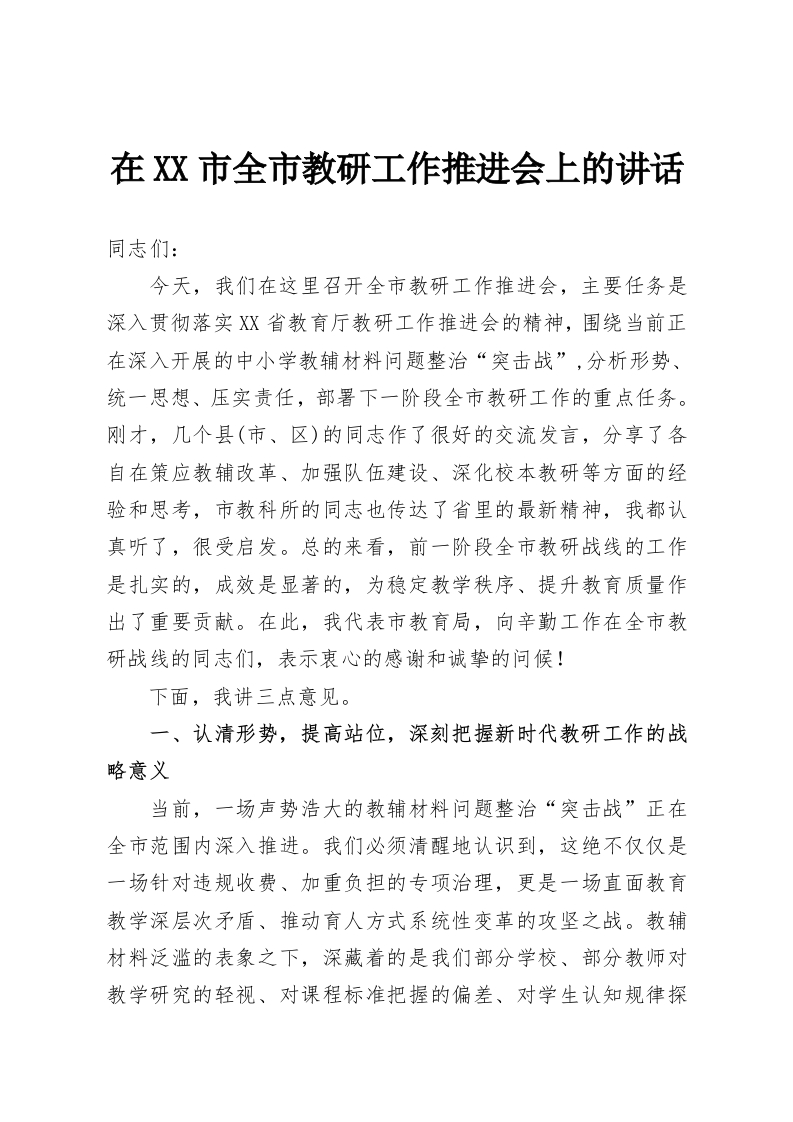 在XX市全市教研工作推进会上的讲话

同志们：

今天，我们在这里召开全市教研工作推进会，主要任务是深入贯彻落实XX省教育厅教研工作推进会的精神，围绕当前正在深入开展的中小学教辅材料问题整治“突击战”，分析形势、统一思想、压实责任，部署下一阶段全市教研工作的重点任务。刚才，几个县(市、区)的同志作了很好的交流发言，分享了各自在策应教辅改革、加强队伍建设、深化校本教研等方面的经验和思考，市教科所的同志也传达了省里的最新精神，我都认真听了，很受启发。总的来看，前一阶段全市教研战线的工作是扎实的，成效是显著的，为稳定教学秩序、提升教育质量作出了重要贡献。在此，我代表市教育局，向辛勤工作在全市教研战线的同志们，表示衷心的感谢和诚挚的问候！

下面，我讲三点意见。

一、认清形势，提高站位，深刻把握新时代教研工作的战略意义

当前，一场声势浩大的教辅材料问题整治“突击战”正在全市范围内深入推进。我们必须清醒地认识到，这绝不仅仅是一场针对违规收费、加重负担的专项治理，更是一场直面教育教学深层次矛盾、推动育人方式系统性变革的攻坚之战。教辅材料泛滥的表象之下，深藏着的是我们部分学校、部分教师对教学研究的轻视、对课程标准把握的偏差、对学生认知规律探